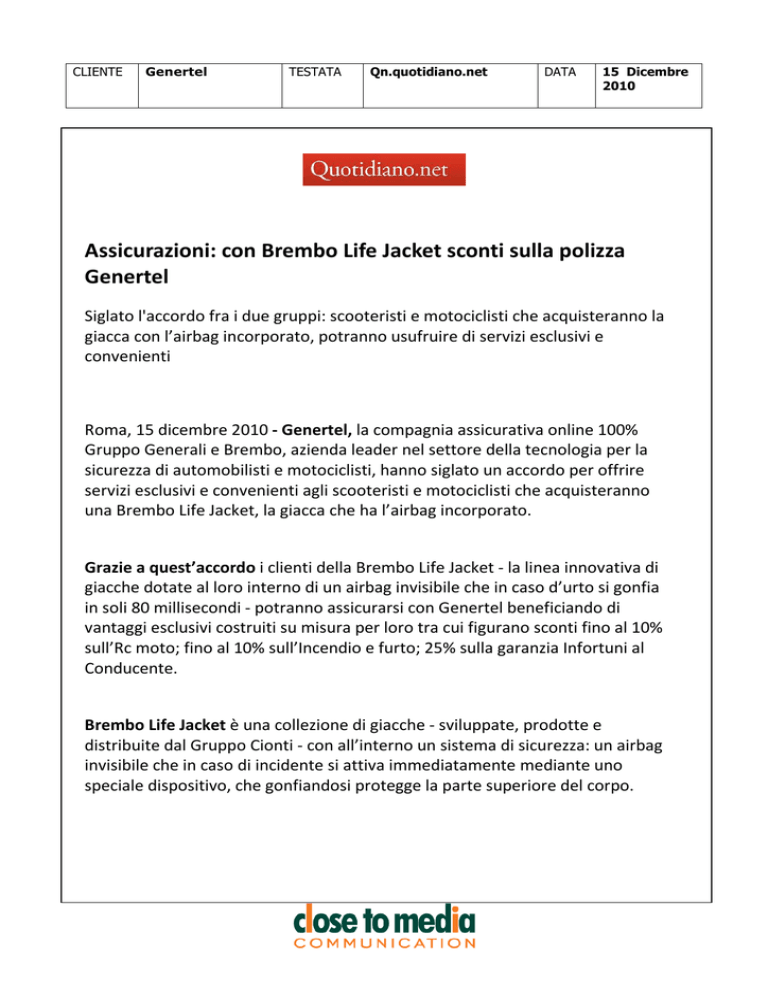 | CLIENTE | Genertel | TESTATA | Qn.quotidiano.net | DATA | 15 Dicembre 2010 |
|---|---|---|---|---|---|

Quotidiano.net

Assicurazioni: con Brembo Life Jacket sconti sulla polizza Genertel

Siglato l'accordo fra i due gruppi: scooteristi e motociclisti che acquisteranno la giacca con l'airbag incorporato, potranno usufruire di servizi esclusivi e convenienti

Roma, 15 dicembre 2010 - Genertel, la compagnia assicurativa online 100% Gruppo Generali e Brembo, azienda leader nel settore della tecnologia per la sicurezza di automobilisti e motociclisti, hanno siglato un accordo per offrire servizi esclusivi e convenienti agli scooteristi e motociclisti che acquisteranno una Brembo Life Jacket, la giacca che ha l'airbag incorporato.

Grazie a quest'accordo i clienti della Brembo Life Jacket - la linea innovativa di giacche dotate al loro interno di un airbag invisibile che in caso d'urto si gonfia in soli 80 millisecondi - potranno assicurarsi con Genertel beneficiando di vantaggi esclusivi costruiti su misura per loro tra cui figurano sconti fino al 10% sull'Rc moto; fino al 10% sull'Incendio e furto; 25% sulla garanzia Infortuni al Conducente.

Brembo Life Jacket è una collezione di giacche - sviluppate, prodotte e distribuite dal Gruppo Cionti - con all'interno un sistema di sicurezza: un airbag invisibile che in caso di incidente si attiva immediatamente mediante uno speciale dispositivo, che gonfiandosi protegge la parte superiore del corpo.

close to media
COMMUNICATION